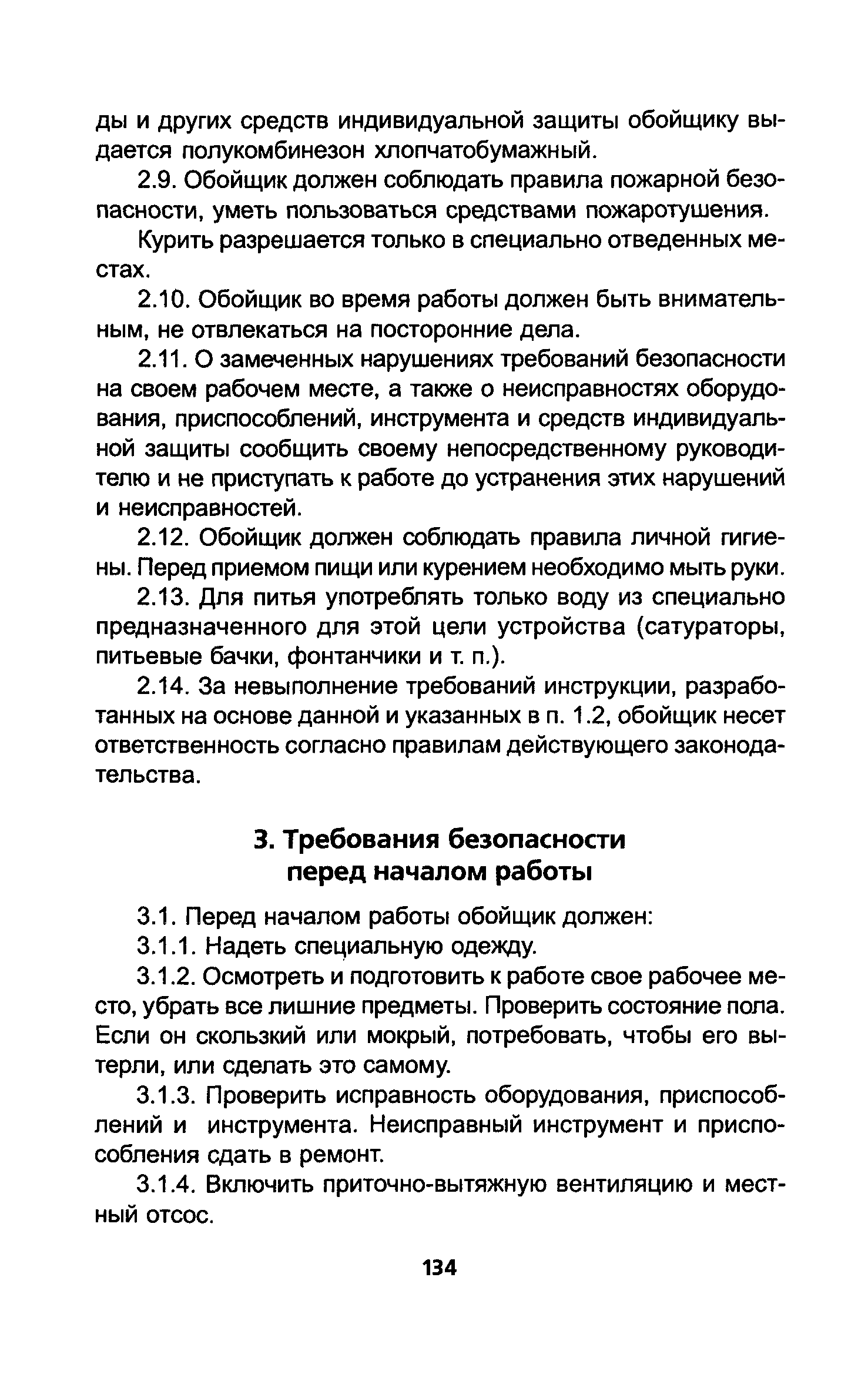 ды и других средств индивидуальной защиты обойщику выдается полукомбинезон хлопчатобумажный.

2.9. Обойщик должен соблюдать правила пожарной безопасности, уметь пользоваться средствами пожаротушения.

Курить разрешается только в специально отведенных местах.

2.10. Обойщик во время работы должен быть внимательным, не отвлекаться на посторонние дела.

2.11. О замеченных нарушениях требований безопасности на своем рабочем месте, а также о неисправностях оборудования, приспособлений, инструмента и средств индивидуальной защиты сообщить своему непосредственному руководителю и не приступать к работе до устранения этих нарушений и неисправностей.

2.12. Обойщик должен соблюдать правила личной гигиены. Перед приемом пищи или курением необходимо мыть руки.

2.13. Для питья употреблять только воду из специально предназначенного для этой цели устройства (сатураторы, питьевые бачки, фонтанчики и т. п.).

2.14. За невыполнение требований инструкции, разработанных на основе данной и указанных в п. 1.2, обойщик несет ответственность согласно правилам действующего законодательства.

3. Требования безопасности перед началом работы

3.1. Перед началом работы обойщик должен:

3.1.1. Надеть специальную одежду.

3.1.2. Осмотреть и подготовить к работе свое рабочее место, убрать все лишние предметы. Проверить состояние пола. Если он скользкий или мокрый, потребовать, чтобы его вытерли, или сделать это самому.

3.1.3. Проверить исправность оборудования, приспособлений и инструмента. Неисправный инструмент и приспособления сдать в ремонт.

3.1.4. Включить приточно-вытяжную вентиляцию и местный отсос.

134